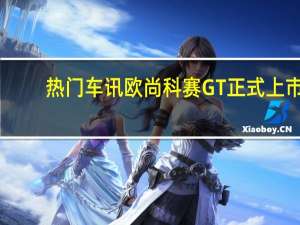 热门车讯欧尚科赛GT正式上市

Xiaoboy.CN